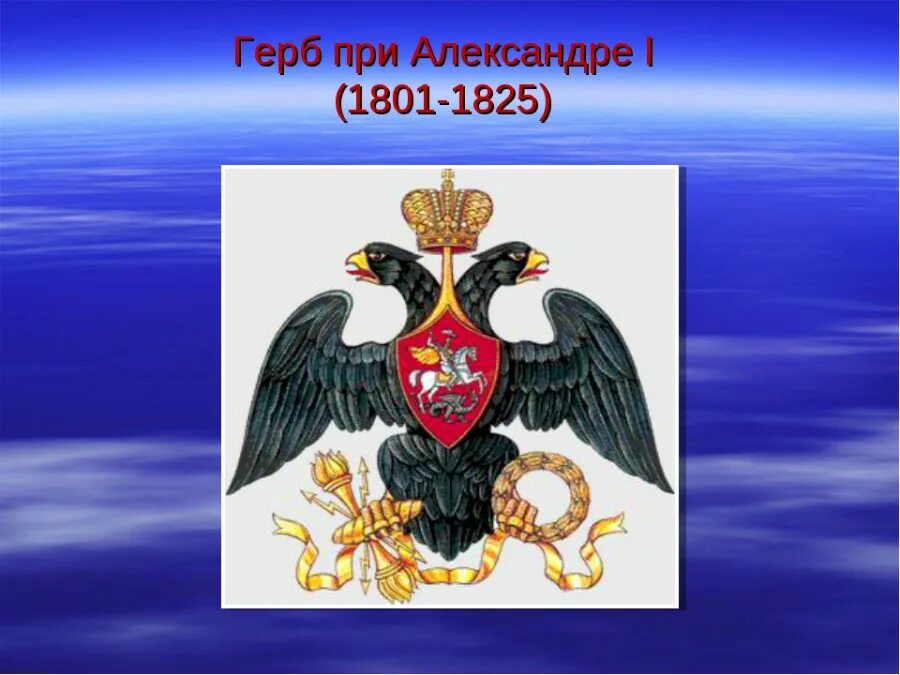 Герб при Александре I
(1801-1825)